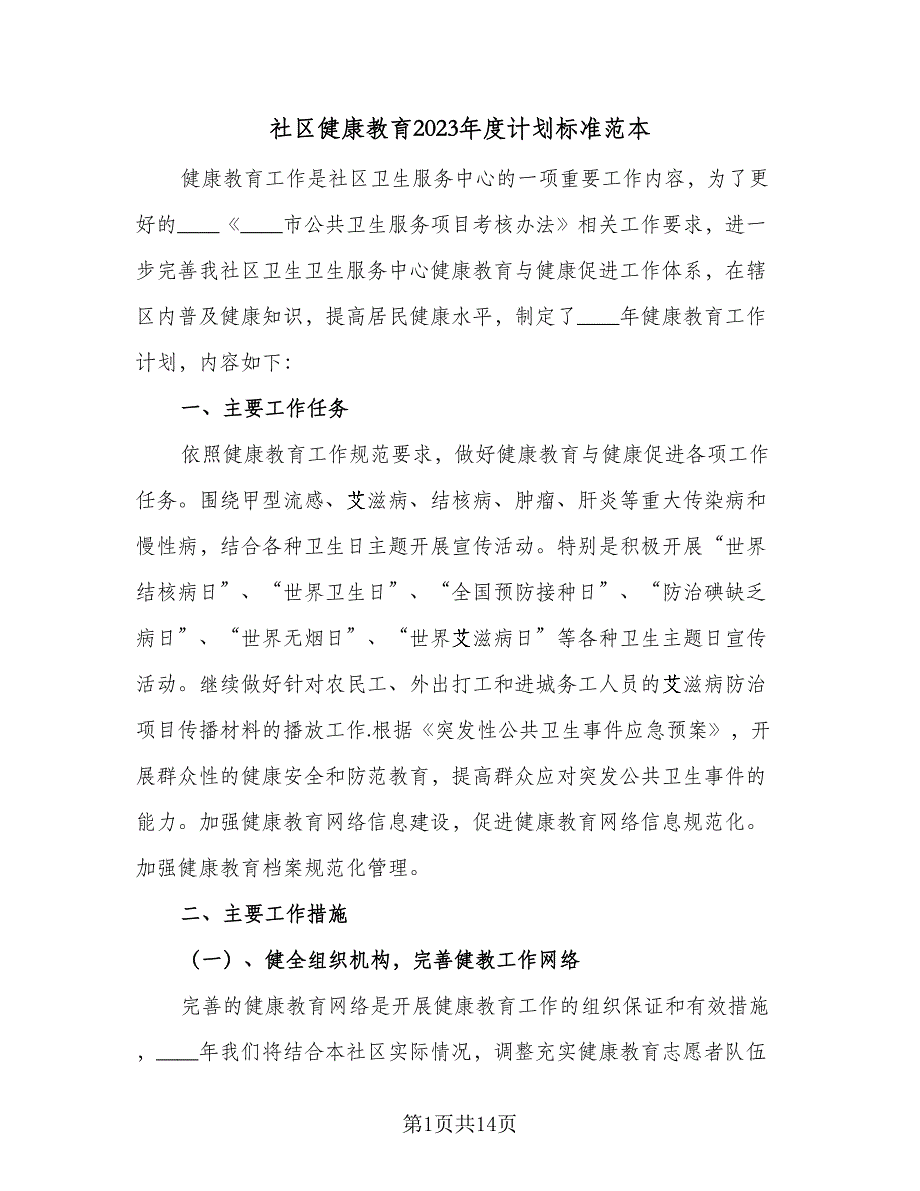 社区健康教育2023年度计划标准范本

健康教育工作是社区卫生服务中心的一项重要工作内容，为了更好的____《____市公共卫生服务项目考核办法》相关工作要求，进一步完善我社区卫生卫生服务中心健康教育与健康促进工作体系，在辖区内普及健康知识，提高居民健康水平，制定了____年健康教育工作计划，内容如下：

一、主要工作任务

依照健康教育工作规范要求，做好健康教育与健康促进各项工作任务。围绕甲型流感、艾滋病、结核病、肿瘤、肝炎等重大传染病和慢性病，结合各种卫生日主题开展宣传活动。特别是积极开展“世界结核病日”、“世界卫生日”、“全国预防接种日”、“防治碘缺乏病日”、“世界无烟日”、“世界艾滋病日”等各种卫生主题日宣传活动。继续做好针对农民工、外出打工和进城务工人员的艾滋病防治项目传播材料的播放工作.根据《突发性公共卫生事件应急预案》，开展群众性的健康安全和防范教育，提高群众应对突发公共卫生事件的能力。加强健康教育网络信息建设，促进健康教育网络信息规范化。加强健康教育档案规范化管理。

二、主要工作措施

（一）、健全组织机构，完善健教工作网络

完善的健康教育网络是开展健康教育工作的组织保证和有效措施，____年我们将结合本社区实际情况，调整充实健康教育志愿者队伍

第1页共14页